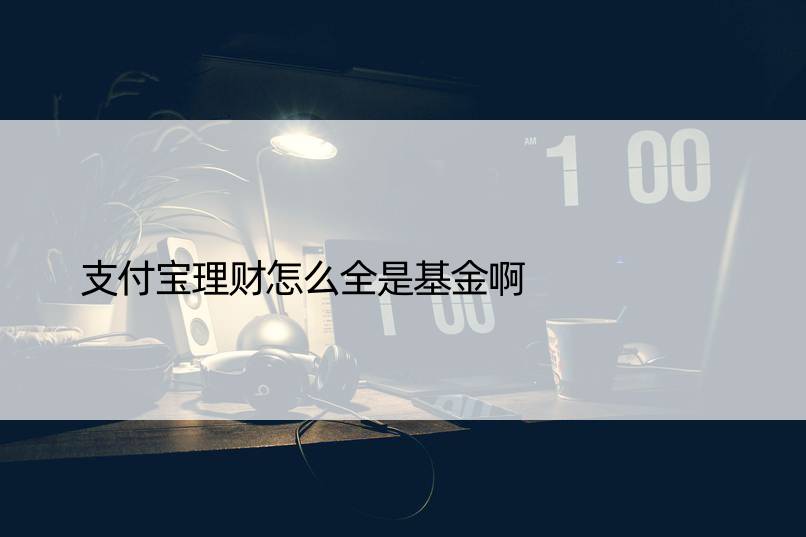 AM 1 00

支付宝理财怎么全是基金啊

1 00